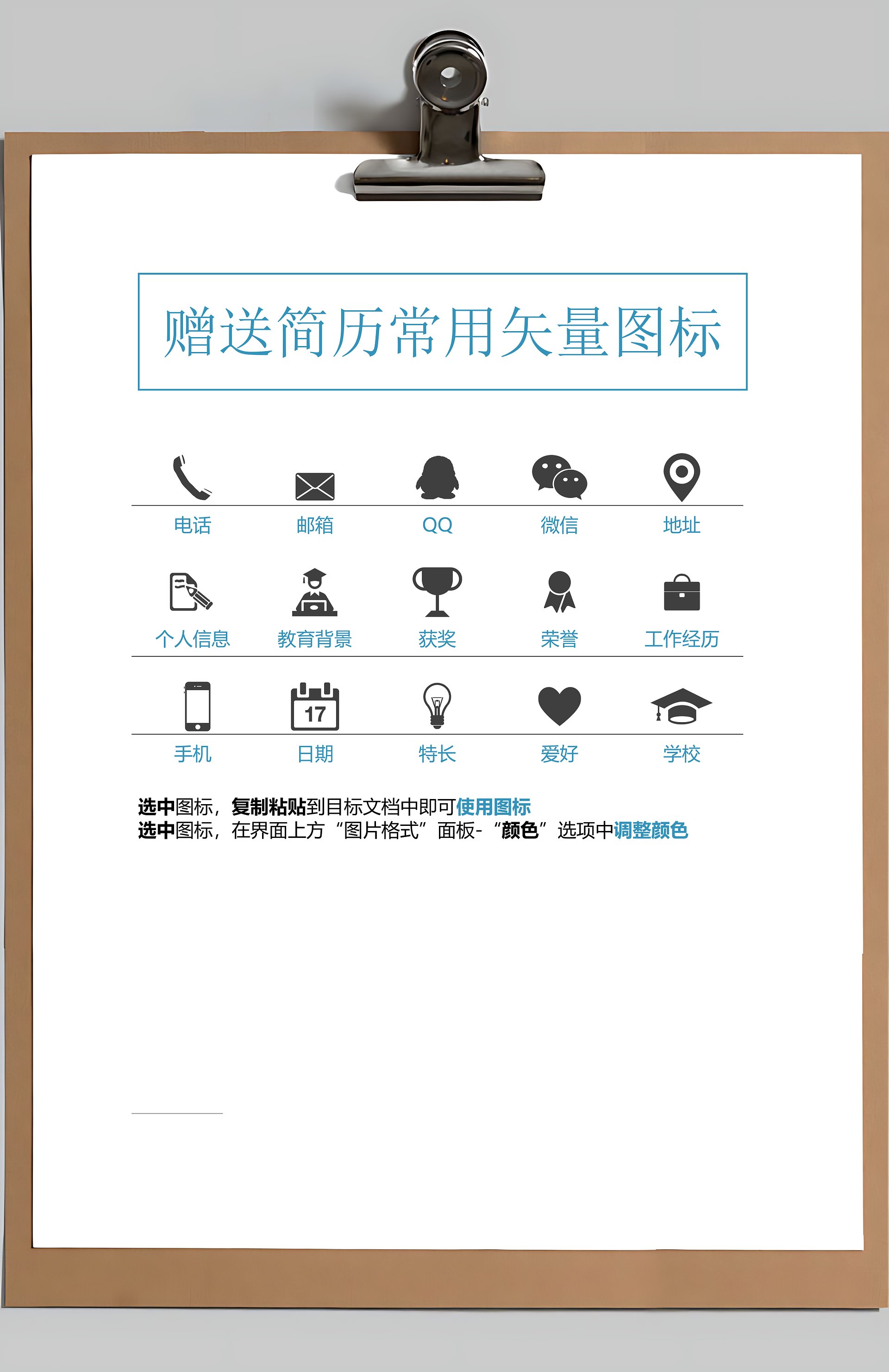 赠送简历常用矢量图标

电话 邮箱 QQ 微信 地址

个人信息 教育背景 获奖 荣誉 工作经历

17

手机 日期 特长 爱好 学校

选中图标，复制粘贴到目标文档中即可使用图标
选中图标，在界面上方“图片格式”面板-“颜色”选项中调整颜色